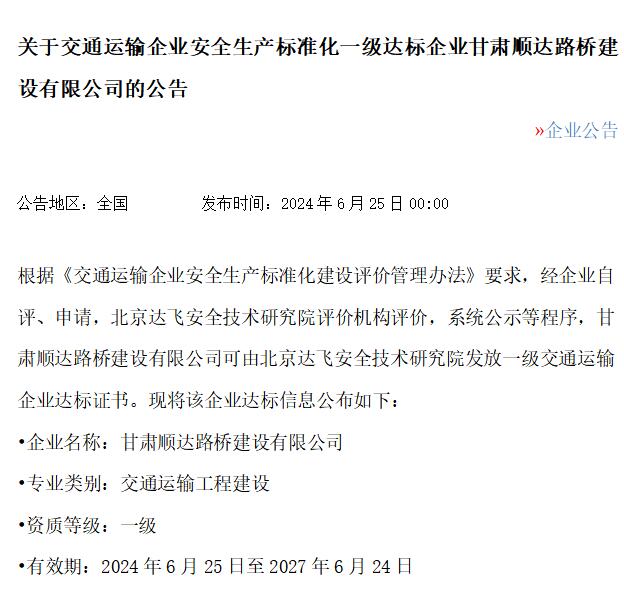 关于交通运输企业安全生产标准化一级达标企业甘肃顺达路桥建设有限公司的公告

»企业公告

公告地区：全国　　　　发布时间：2024 年 6 月 25 日 00:00

根据《交通运输企业安全生产标准化建设评价管理办法》要求，经企业自评、申请，北京达飞安全技术研究院评价机构评价，系统公示等程序，甘肃顺达路桥建设有限公司可由北京达飞安全技术研究院发放一级交通运输企业达标证书。现将该企业达标信息公布如下：

•企业名称：甘肃顺达路桥建设有限公司

•专业类别：交通运输工程建设

•资质等级：一级

•有效期：2024 年 6 月 25 日至 2027 年 6 月 24 日